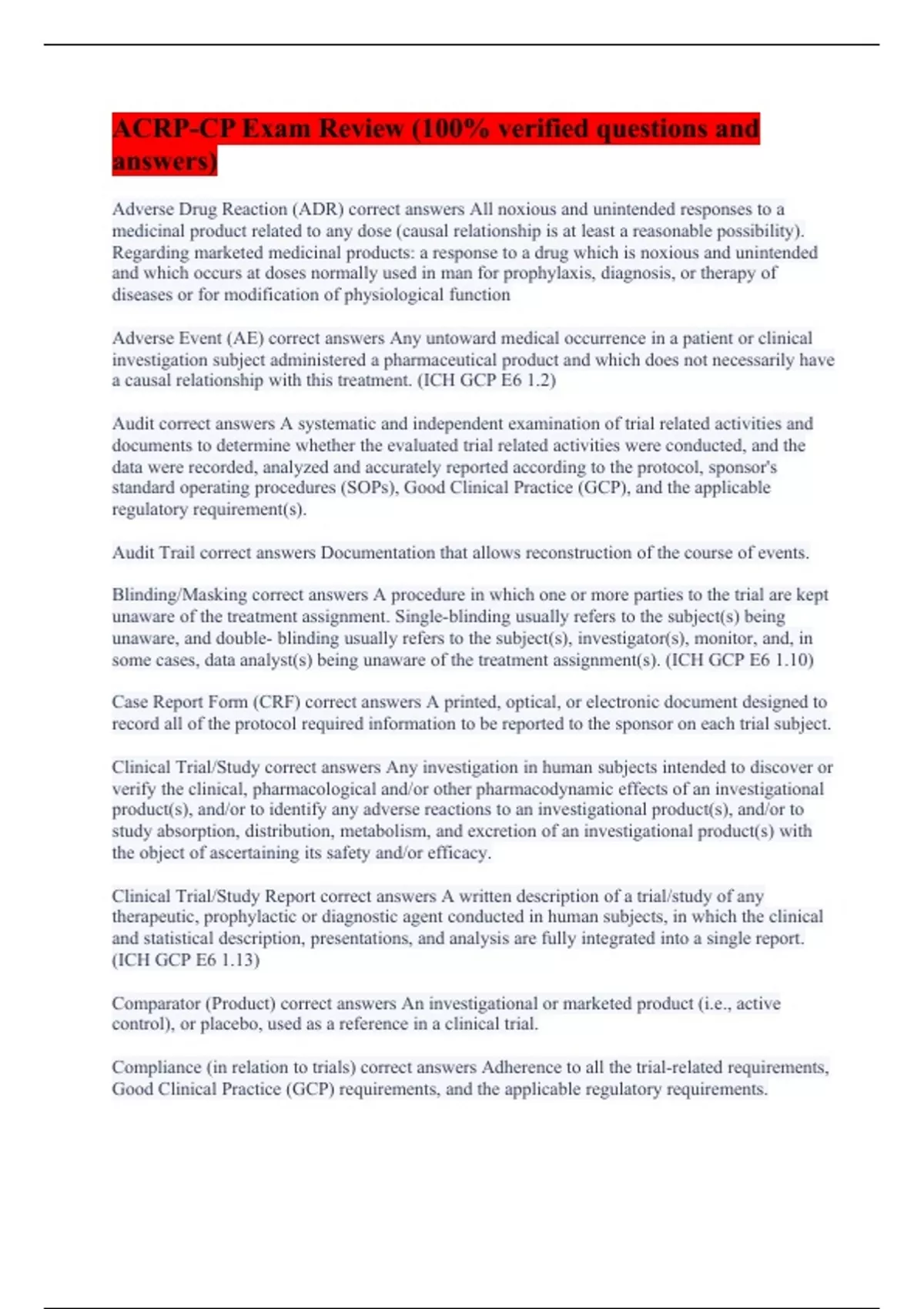 ACRP-CP Exam Review (100% verified questions and answers)

Adverse Drug Reaction (ADR) correct answers All noxious and unintended responses to a medicinal product related to any dose (causal relationship is at least a reasonable possibility). Regarding marketed medicinal products: a response to a drug which is noxious and unintended and which occurs at doses normally used in man for prophylaxis, diagnosis, or therapy of diseases or for modification of physiological function

Adverse Event (AE) correct answers Any untoward medical occurrence in a patient or clinical investigation subject administered a pharmaceutical product and which does not necessarily have a causal relationship with this treatment. (ICH GCP E6 1.2)

Audit correct answers A systematic and independent examination of trial related activities and documents to determine whether the evaluated trial related activities were conducted, and the data were recorded, analyzed and accurately reported according to the protocol, sponsor's standard operating procedures (SOPs), Good Clinical Practice (GCP), and the applicable regulatory requirement(s).

Audit Trail correct answers Documentation that allows reconstruction of the course of events.

Blinding/Masking correct answers A procedure in which one or more parties to the trial are kept unaware of the treatment assignment. Single-blinding usually refers to the subject(s) being unaware, and double- blinding usually refers to the subject(s), investigator(s), monitor, and, in some cases, data analyst(s) being unaware of the treatment assignment(s). (ICH GCP E6 1.10)

Case Report Form (CRF) correct answers A printed, optical, or electronic document designed to record all of the protocol required information to be reported to the sponsor on each trial subject.

Clinical Trial/Study correct answers Any investigation in human subjects intended to discover or verify the clinical, pharmacological and/or other pharmacodynamic effects of an investigational product(s), and/or to identify any adverse reactions to an investigational product(s), and/or to study absorption, distribution, metabolism, and excretion of an investigational product(s) with the object of ascertaining its safety and/or efficacy.

Clinical Trial/Study Report correct answers A written description of a trial/study of any therapeutic, prophylactic or diagnostic agent conducted in human subjects, in which the clinical and statistical description, presentations, and analysis are fully integrated into a single report. (ICH GCP E6 1.13)

Comparator (Product) correct answers An investigational or marketed product (i.e., active control), or placebo, used as a reference in a clinical trial.

Compliance (in relation to trials) correct answers Adherence to all the trial-related requirements, Good Clinical Practice (GCP) requirements, and the applicable regulatory requirements.